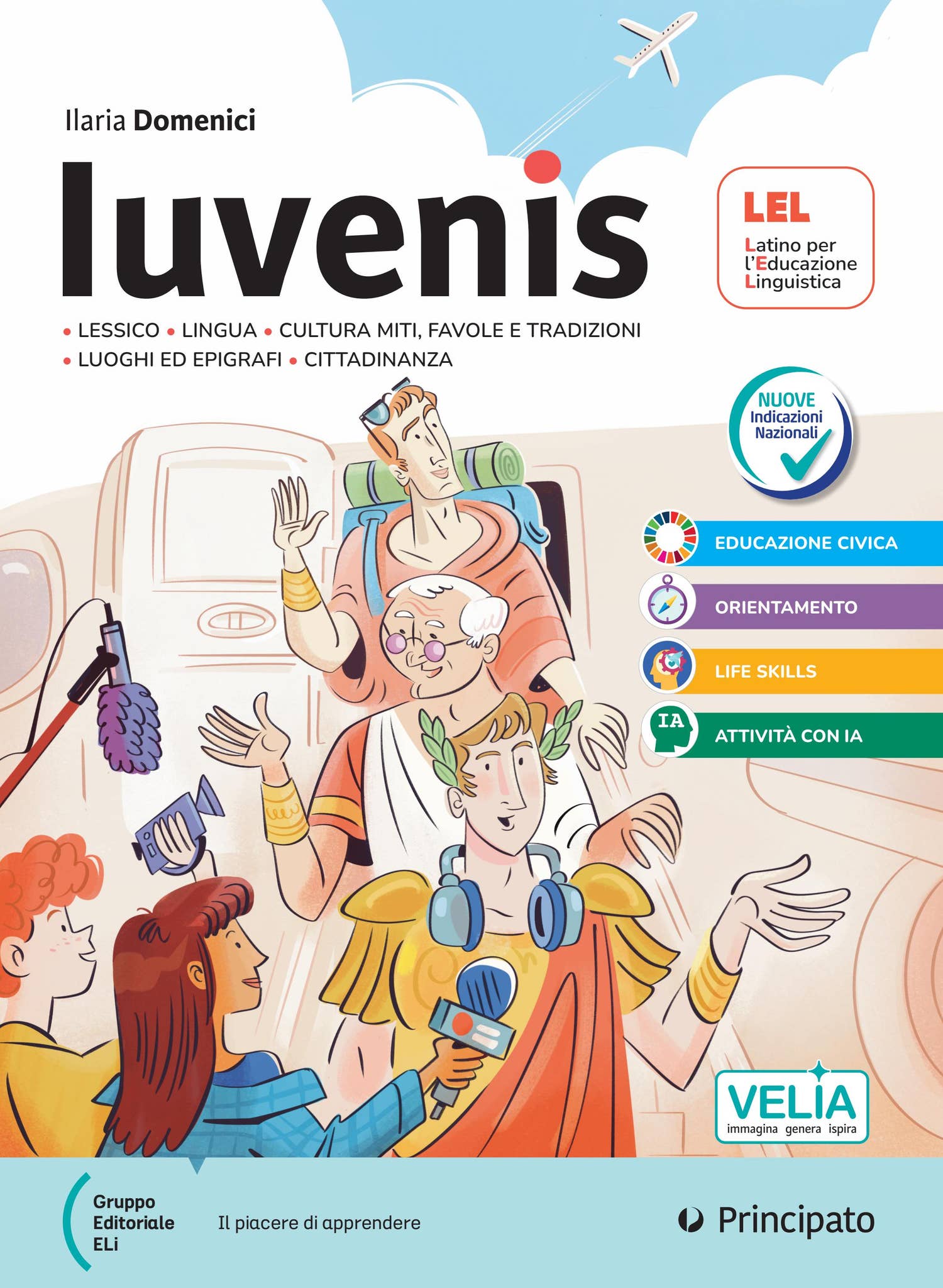 Ilaria Domenici

Iuvenis

LEL
Latino per
l'Educazione
Linguistica

• LESSICO • LINGUA • CULTURA MITI, FAVOLE E TRADIZIONI
• LUOGHI ED EPIGRAFI • CITTADINANZA

NUOVE
Indicazioni
Nazionali

EDUCAZIONE CIVICA

ORIENTAMENTO

LIFE SKILLS

IA
ATTIVITÀ CON IA

VELIA
immagina genera ispira

Gruppo
Editoriale
ELi

Il piacere di apprendere

Principato